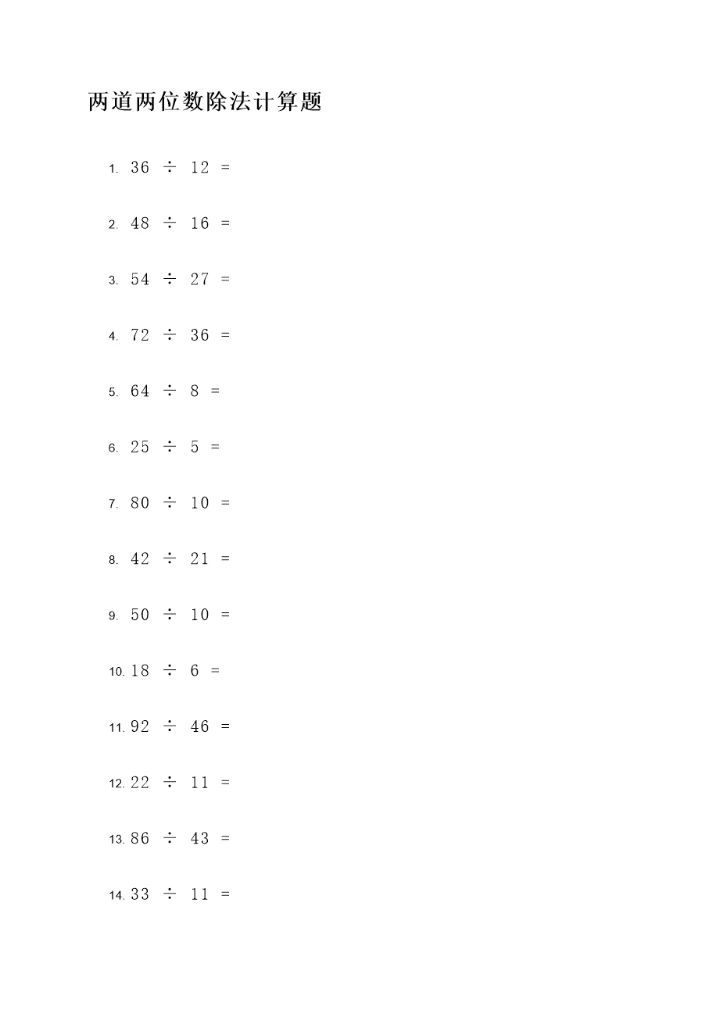 两道两位数除法计算题

1. $36 \div 12 =$

2. $48 \div 16 =$

3. $54 \div 27 =$

4. $72 \div 36 =$

5. $64 \div 8 =$

6. $25 \div 5 =$

7. $80 \div 10 =$

8. $42 \div 21 =$

9. $50 \div 10 =$

10. $18 \div 6 =$

11. $92 \div 46 =$

12. $22 \div 11 =$

13. $86 \div 43 =$

14. $33 \div 11 =$